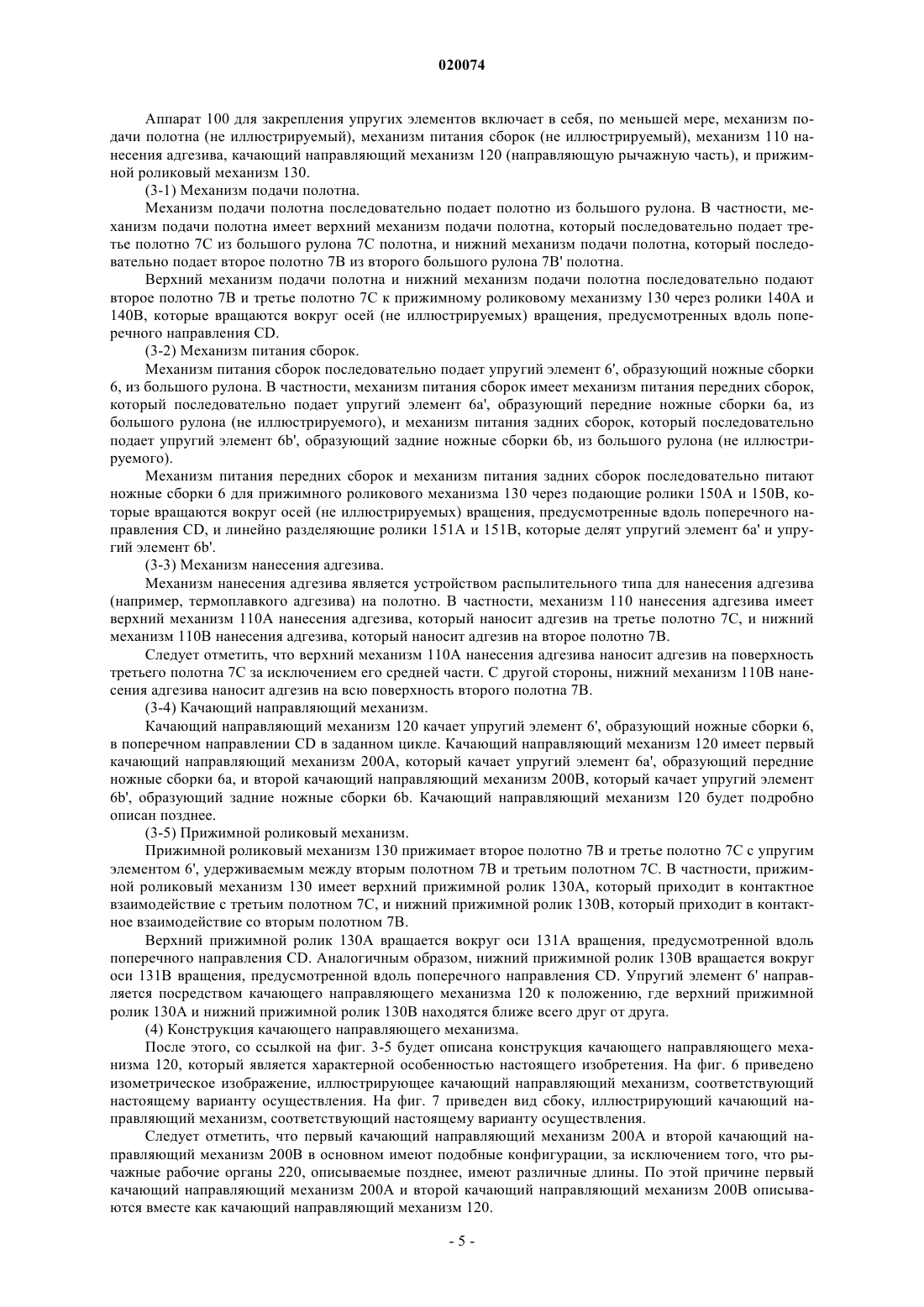 020074

Аппарат 100 для закрепления упругих элементов включает в себя, по меньшей мере, механизм подачи полотна (не иллюстрируемый), механизм питания сборок (не иллюстрируемый), механизм 110 нанесения адгезива, качающий направляющий механизм 120 (направляющую рычажную часть), и прижимной роликовый механизм 130.

(3-1) Механизм подачи полотна.

Механизм подачи полотна последовательно подает полотно из большого рулона. В частности, механизм подачи полотна имеет верхний механизм подачи полотна, который последовательно подает третье полотно 7C из большого рулона 7C полотна, и нижний механизм подачи полотна, который последовательно подает второе полотно 7B из второго большого рулона 7B' полотна.

Верхний механизм подачи полотна и нижний механизм подачи полотна последовательно подают второе полотно 7B и третье полотно 7C к прижимному роликовому механизму 130 через ролики 140A и 140B, которые вращаются вокруг осей (не иллюстрируемых) вращения, предусмотренных вдоль поперечного направления CD.

(3-2) Механизм питания сборок.

Механизм питания сборок последовательно подает упругий элемент 6', образующий ножные сборки 6, из большого рулона. В частности, механизм питания сборок имеет механизм питания передних сборок, который последовательно подает упругий элемент 6a', образующий передние ножные сборки 6a, из большого рулона (не иллюстрируемого), и механизм питания задних сборок, который последовательно подает упругий элемент 6b', образующий задние ножные сборки 6b, из большого рулона (не иллюстрируемого).

Механизм питания передних сборок и механизм питания задних сборок последовательно питают ножные сборки 6 для прижимного роликового механизма 130 через подающие ролики 150A и 150B, которые вращаются вокруг осей (не иллюстрируемых) вращения, предусмотренные вдоль поперечного направления CD, и линейно разделяющие ролики 151A и 151B, которые делят упругий элемент 6a' и упругий элемент 6b'.

(3-3) Механизм нанесения адгезива.

Механизм нанесения адгезива является устройством распылительного типа для нанесения адгезива (например, термоплавкого адгезива) на полотно. В частности, механизм 110 нанесения адгезива имеет верхний механизм 110A нанесения адгезива, который наносит адгезив на третье полотно 7C, и нижний механизм 110B нанесения адгезива, который наносит адгезив на второе полотно 7B.

Следует отметить, что верхний механизм 110A нанесения адгезива наносит адгезив на поверхность третьего полотна 7C за исключением его средней части. С другой стороны, нижний механизм 110B нанесения адгезива наносит адгезив на всю поверхность второго полотна 7B.

(3-4) Качающий направляющий механизм.

Качающий направляющий механизм 120 качает упругий элемент 6', образующий ножные сборки 6, в поперечном направлении CD в заданном цикле. Качающий направляющий механизм 120 имеет первый качающий направляющий механизм 200A, который качает упругий элемент 6a', образующий передние ножные сборки 6a, и второй качающий направляющий механизм 200B, который качает упругий элемент 6b', образующий задние ножные сборки 6b. Качающий направляющий механизм 120 будет подробно описан позднее.

(3-5) Прижимной роликовый механизм.

Прижимной роликовый механизм 130 прижимает второе полотно 7B и третье полотно 7C с упругим элементом 6', удерживаемым между вторым полотном 7B и третьим полотном 7C. В частности, прижимной роликовый механизм 130 имеет верхний прижимной ролик 130A, который приходит в контактное взаимодействие с третьим полотном 7C, и нижний прижимной ролик 130B, который приходит в контактное взаимодействие со вторым полотном 7B.

Верхний прижимной ролик 130A вращается вокруг оси 131A вращения, предусмотренной вдоль поперечного направления CD. Аналогичным образом, нижний прижимной ролик 130B вращается вокруг оси 131B вращения, предусмотренной вдоль поперечного направления CD. Упругий элемент 6' направляется посредством качающего направляющего механизма 120 к положению, где верхний прижимной ролик 130A и нижний прижимной ролик 130B находятся ближе всего друг от друга.

(4) Конструкция качающего направляющего механизма.

После этого, со ссылкой на фиг. 3-5 будет описана конструкция качающего направляющего механизма 120, который является характерной особенностью настоящего изобретения. На фиг. 6 приведено изометрическое изображение, иллюстрирующее качающий направляющий механизм, соответствующий настоящему варианту осуществления. На фиг. 7 приведен вид сбоку, иллюстрирующий качающий направляющий механизм, соответствующий настоящему варианту осуществления.

Следует отметить, что первый качающий направляющий механизм 200A и второй качающий направляющий механизм 200B в основном имеют подобные конфигурации, за исключением того, что рычажные рабочие органы 220, описываемые позднее, имеют различные длины. По этой причине первый качающий направляющий механизм 200A и второй качающий направляющий механизм 200B описываются вместе как качающий направляющий механизм 120.

- 5 -